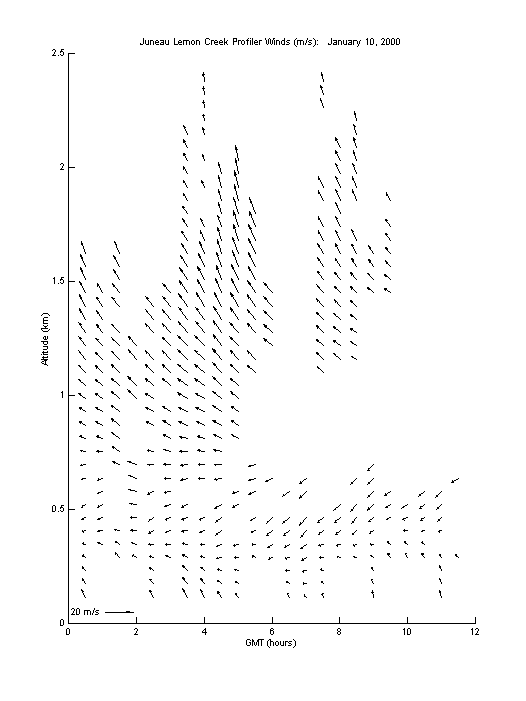 Juneau Lemon Creek Profiler Winds (m/s): January 10, 2000

2.5
2
1.5
1
0.5
0

Altitude (km)

20 m/s

0 2 4 6 8 10 12

GMT (hours)